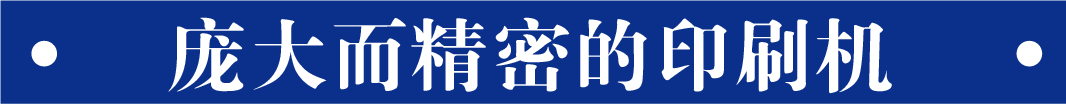 庞大而精密的印刷机